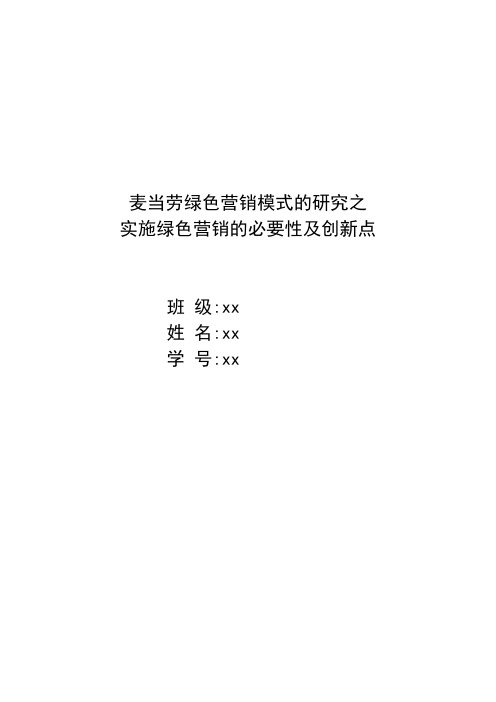 麦当劳绿色营销模式的研究之
实施绿色营销的必要性及创新点

班 级:xx
姓 名:xx
学 号:xx